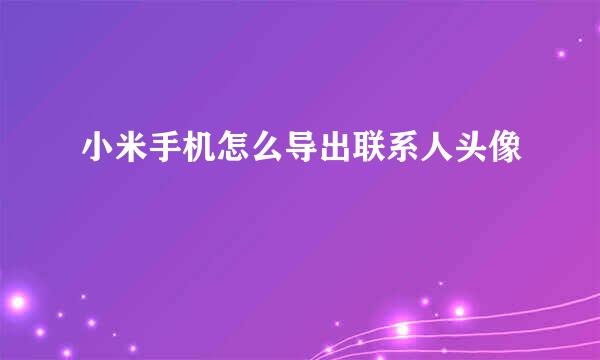 小米手机怎么导出联系人头像